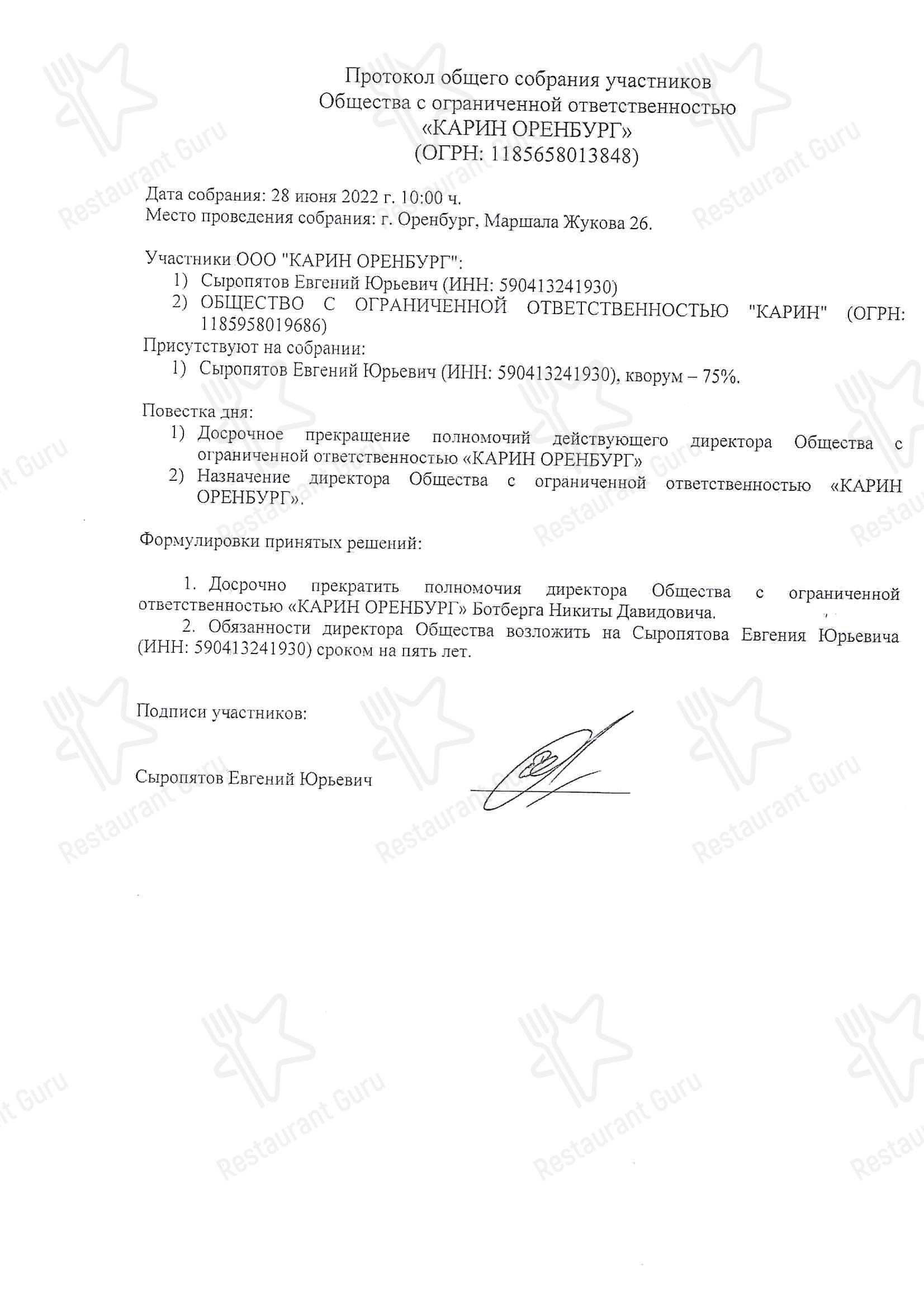 Протокол общего собрания участников
Общества с ограниченной ответственностью
«КАРИН ОРЕНБУРГ»
(ОГРН: 1185658013848)

Дата собрания: 28 июня 2022 г. 10:00 ч.
Место проведения собрания: г. Оренбург, Маршала Жукова 26.

Участники ООО "КАРИН ОРЕНБУРГ":
1) Сыропятов Евгений Юрьевич (ИНН: 590413241930)
2) ОБЩЕСТВО С ОГРАНИЧЕННОЙ ОТВЕТСТВЕННОСТЬЮ "КАРИН" (ОГРН: 1185958019686)
Присутствуют на собрании:
1) Сыропятов Евгений Юрьевич (ИНН: 590413241930), кворум – 75%.

Повестка дня:
1) Досрочное прекращение полномочий действующего директора Общества с ограниченной ответственностью «КАРИН ОРЕНБУРГ»
2) Назначение директора Общества с ограниченной ответственностью «КАРИН ОРЕНБУРГ».

Формулировки принятых решений:

1. Досрочно прекратить полномочия директора Общества с ограниченной ответственностью «КАРИН ОРЕНБУРГ» Ботберга Никиты Давидовича.
2. Обязанности директора Общества возложить на Сыропятова Евгения Юрьевича (ИНН: 590413241930) сроком на пять лет.

Подписи участников:

Сыропятов Евгений Юрьевич

Restaurant Guru